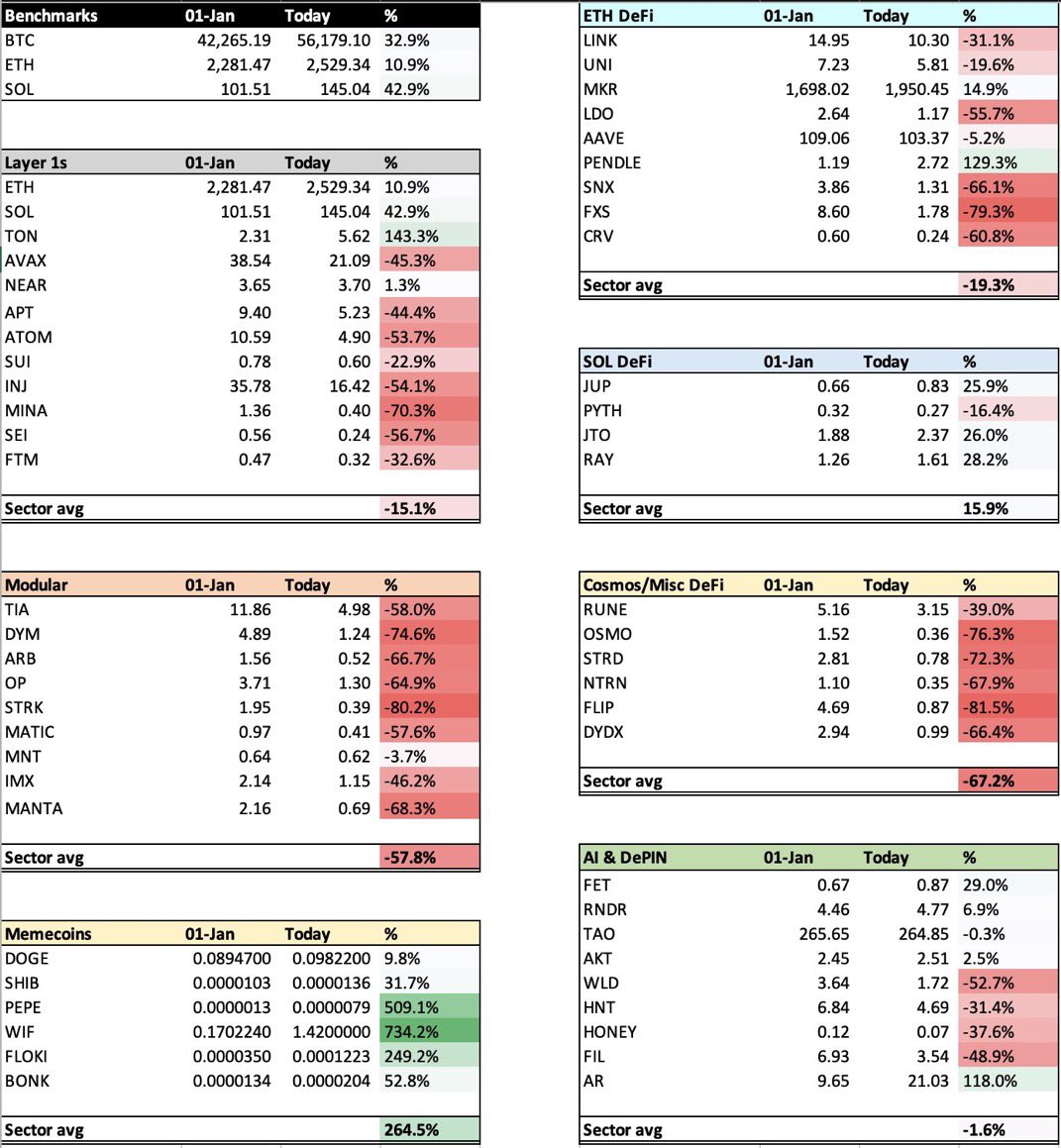 | Benchmarks | 01-Jan | Today | % |
|---|---|---|---|
| BTC | 42,265.19 | 56,179.10 | 32.9% |
| ETH | 2,281.47 | 2,529.34 | 10.9% |
| SOL | 101.51 | 145.04 | 42.9% |

| Layer 1s | 01-Jan | Today | % |
|---|---|---|---|
| ETH | 2,281.47 | 2,529.34 | 10.9% |
| SOL | 101.51 | 145.04 | 42.9% |
| TON | 2.31 | 5.62 | 143.3% |
| AVAX | 38.54 | 21.09 | -45.3% |
| NEAR | 3.65 | 3.70 | 1.3% |
| APT | 9.40 | 5.23 | -44.4% |
| ATOM | 10.59 | 4.90 | -53.7% |
| SUI | 0.78 | 0.60 | -22.9% |
| INJ | 35.78 | 16.42 | -54.1% |
| MINA | 1.36 | 0.40 | -70.3% |
| SEI | 0.56 | 0.24 | -56.7% |
| FTM | 0.47 | 0.32 | -32.6% |
| Sector avg | | | -15.1% |

| Modular | 01-Jan | Today | % |
|---|---|---|---|
| TIA | 11.86 | 4.98 | -58.0% |
| DYM | 4.89 | 1.24 | -74.6% |
| ARB | 1.56 | 0.52 | -66.7% |
| OP | 3.71 | 1.30 | -64.9% |
| STRK | 1.95 | 0.39 | -80.2% |
| MATIC | 0.97 | 0.41 | -57.6% |
| MNT | 0.64 | 0.62 | -3.7% |
| IMX | 2.14 | 1.15 | -46.2% |
| MANTA | 2.16 | 0.69 | -68.3% |
| Sector avg | | | -57.8% |

| Memecoins | 01-Jan | Today | % |
|---|---|---|---|
| DOGE | 0.0894700 | 0.0982200 | 9.8% |
| SHIB | 0.0000103 | 0.0000136 | 31.7% |
| PEPE | 0.0000013 | 0.0000079 | 509.1% |
| WIF | 0.1702240 | 1.4200000 | 734.2% |
| FLOKI | 0.0000350 | 0.0001223 | 249.2% |
| BONK | 0.0000134 | 0.0000204 | 52.8% |
| Sector avg | | | 264.5% |

| ETH DeFi | 01-Jan | Today | % |
|---|---|---|---|
| LINK | 14.95 | 10.30 | -31.1% |
| UNI | 7.23 | 5.81 | -19.6% |
| MKR | 1,698.02 | 1,950.45 | 14.9% |
| LDO | 2.64 | 1.17 | -55.7% |
| AAVE | 109.06 | 103.37 | -5.2% |
| PENDLE | 1.19 | 2.72 | 129.3% |
| SNX | 3.86 | 1.31 | -66.1% |
| FXS | 8.60 | 1.78 | -79.3% |
| CRV | 0.60 | 0.24 | -60.8% |
| Sector avg | | | -19.3% |

| SOL DeFi | 01-Jan | Today | % |
|---|---|---|---|
| JUP | 0.66 | 0.83 | 25.9% |
| PYTH | 0.32 | 0.27 | -16.4% |
| JTO | 1.88 | 2.37 | 26.0% |
| RAY | 1.26 | 1.61 | 28.2% |
| Sector avg | | | 15.9% |

| Cosmos/Misc DeFi | 01-Jan | Today | % |
|---|---|---|---|
| RUNE | 5.16 | 3.15 | -39.0% |
| OSMO | 1.52 | 0.36 | -76.3% |
| STRD | 2.81 | 0.78 | -72.3% |
| NTRN | 1.10 | 0.35 | -67.9% |
| FLIP | 4.69 | 0.87 | -81.5% |
| DYDX | 2.94 | 0.99 | -66.4% |
| Sector avg | | | -67.2% |

| AI & DePIN | 01-Jan | Today | % |
|---|---|---|---|
| FET | 0.67 | 0.87 | 29.0% |
| RNDR | 4.46 | 4.77 | 6.9% |
| TAO | 265.65 | 264.85 | -0.3% |
| AKT | 2.45 | 2.51 | 2.5% |
| WLD | 3.64 | 1.72 | -52.7% |
| HNT | 6.84 | 4.69 | -31.4% |
| HONEY | 0.12 | 0.07 | -37.6% |
| FIL | 6.93 | 3.54 | -48.9% |
| AR | 9.65 | 21.03 | 118.0% |
| Sector avg | | | -1.6% |